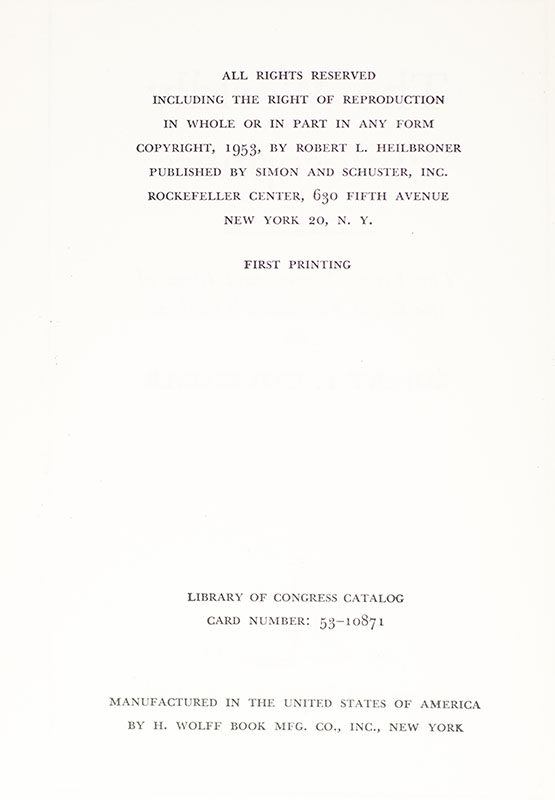 ALL RIGHTS RESERVED
INCLUDING THE RIGHT OF REPRODUCTION
IN WHOLE OR IN PART IN ANY FORM
COPYRIGHT, 1953, BY ROBERT L. HEILBRONER
PUBLISHED BY SIMON AND SCHUSTER, INC.
ROCKEFELLER CENTER, 630 FIFTH AVENUE
NEW YORK 20, N. Y.

FIRST PRINTING

LIBRARY OF CONGRESS CATALOG
CARD NUMBER: 53-10871

MANUFACTURED IN THE UNITED STATES OF AMERICA
BY H. WOLFF BOOK MFG. CO., INC., NEW YORK